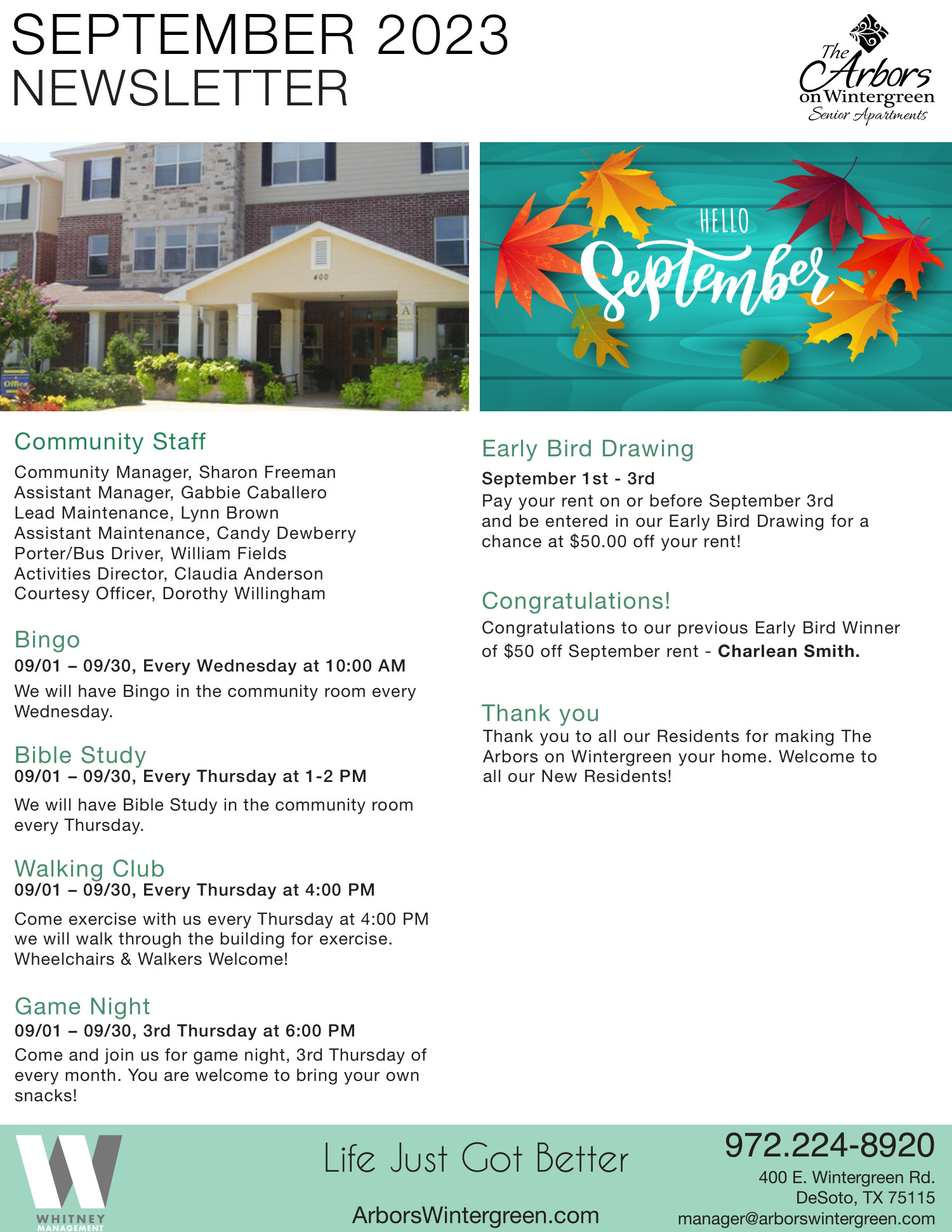 SEPTEMBER 2023
NEWSLETTER

The Arbors on Wintergreen Senior Apartments

400

A

Office

HELLO September

Community Staff
Community Manager, Sharon Freeman
Assistant Manager, Gabbie Caballero
Lead Maintenance, Lynn Brown
Assistant Maintenance, Candy Dewberry
Porter/Bus Driver, William Fields
Activities Director, Claudia Anderson
Courtesy Officer, Dorothy Willingham

Bingo
09/01 – 09/30, Every Wednesday at 10:00 AM
We will have Bingo in the community room every Wednesday.

Bible Study
09/01 – 09/30, Every Thursday at 1-2 PM
We will have Bible Study in the community room every Thursday.

Walking Club
09/01 – 09/30, Every Thursday at 4:00 PM
Come exercise with us every Thursday at 4:00 PM we will walk through the building for exercise. Wheelchairs & Walkers Welcome!

Game Night
09/01 – 09/30, 3rd Thursday at 6:00 PM
Come and join us for game night, 3rd Thursday of every month. You are welcome to bring your own snacks!

Early Bird Drawing
September 1st - 3rd
Pay your rent on or before September 3rd and be entered in our Early Bird Drawing for a chance at $50.00 off your rent!

Congratulations!
Congratulations to our previous Early Bird Winner of $50 off September rent - Charlean Smith.

Thank you
Thank you to all our Residents for making The Arbors on Wintergreen your home. Welcome to all our New Residents!

WHITNEY MANAGEMENT

Life Just Got Better

ArborsWintergreen.com

972.224-8920
400 E. Wintergreen Rd.
DeSoto, TX 75115
manager@arborswintergreen.com